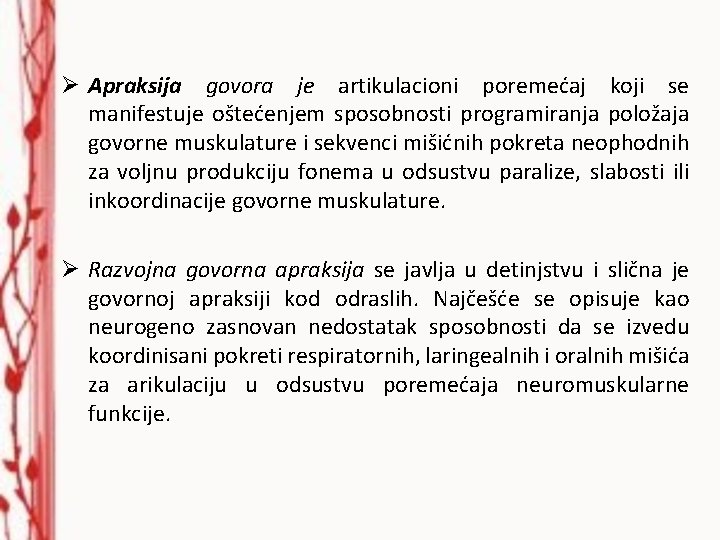 ➢ Apraksija govora je artikulacioni poremećaj koji se manifestuje oštećenjem sposobnosti programiranja položaja govorne muskulature i sekvenci mišićnih pokreta neophodnih za voljnu produkciju fonema u odsustvu paralize, slabosti ili inkoordinacije govorne muskulature.

➢ Razvojna govorna apraksija se javlja u detinjstvu i slična je govornoj apraksiji kod odraslih. Najčešće se opisuje kao neurogeno zasnovan nedostatak sposobnosti da se izvedu koordinisani pokreti respiratornih, laringealnih i oralnih mišića za arikulaciju u odsustvu poremećaja neuromuskularne funkcije.